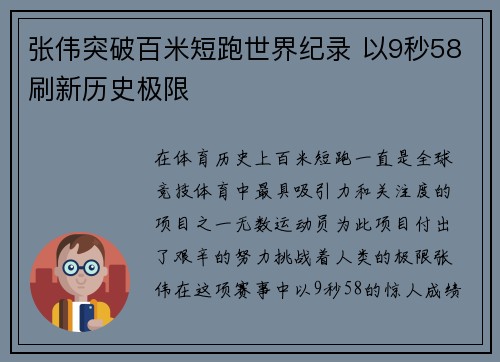 张伟突破百米短跑世界纪录 以9秒58刷新历史极限

在体育历史上百米短跑一直是全球竞技体育中最具吸引力和关注度的项目之一无数运动员为此项目付出了艰辛的努力挑战着人类的极限张伟在这项赛事中以9秒58的惊人成绩